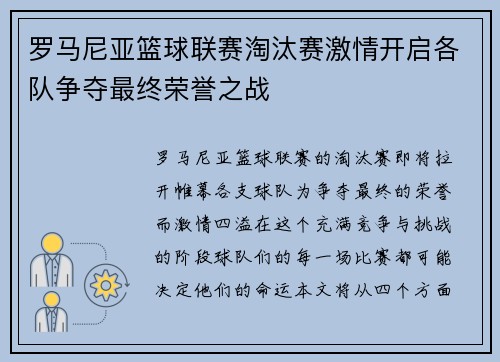 罗马尼亚篮球联赛淘汰赛激情开启各队争夺最终荣誉之战

罗马尼亚篮球联赛的淘汰赛即将拉开帷幕各支球队为争夺最终的荣誉而激情四溢在这个充满竞争与挑战的阶段球队们的每一场比赛都可能决定他们的命运本文将从四个方面